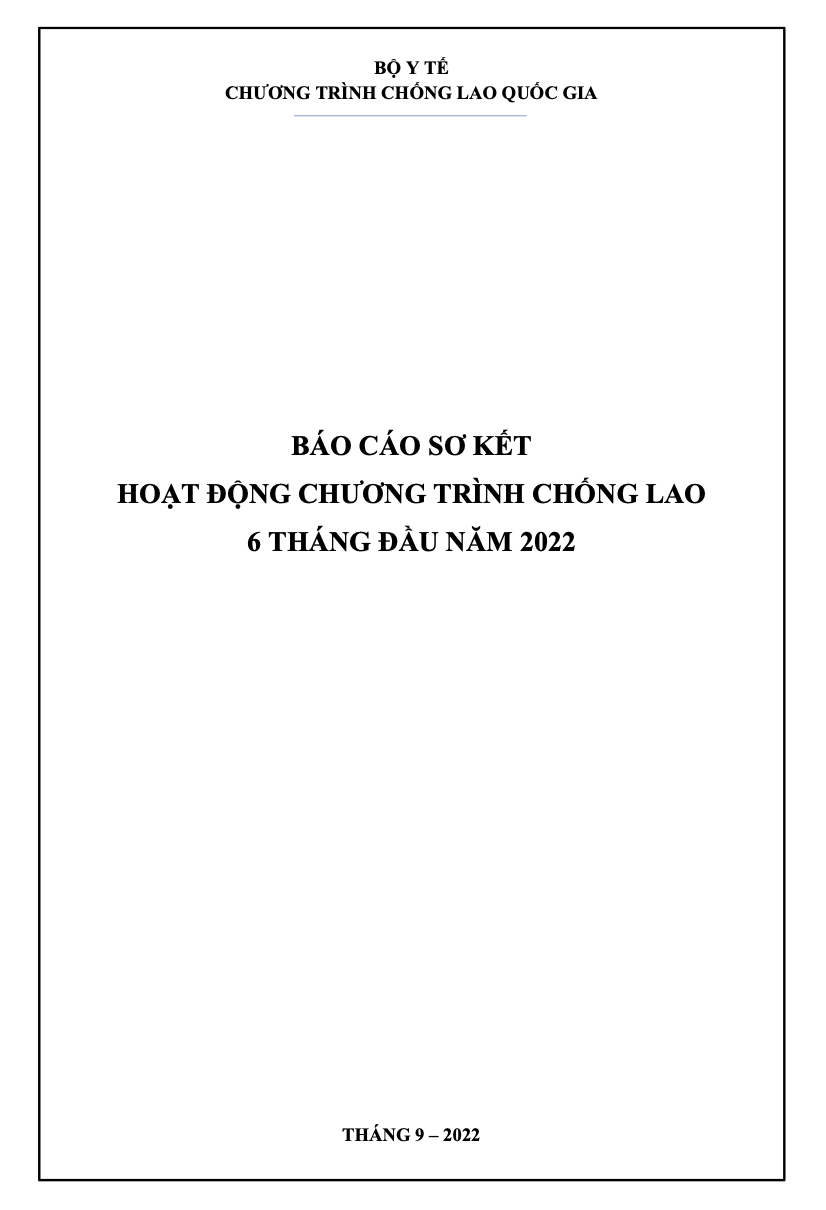 BỘ Y TẾ
CHƯƠNG TRÌNH CHỐNG LAO QUỐC GIA

BÁO CÁO SƠ KẾT
HOẠT ĐỘNG CHƯƠNG TRÌNH CHỐNG LAO
6 THÁNG ĐẦU NĂM 2022

THÁNG 9 – 2022